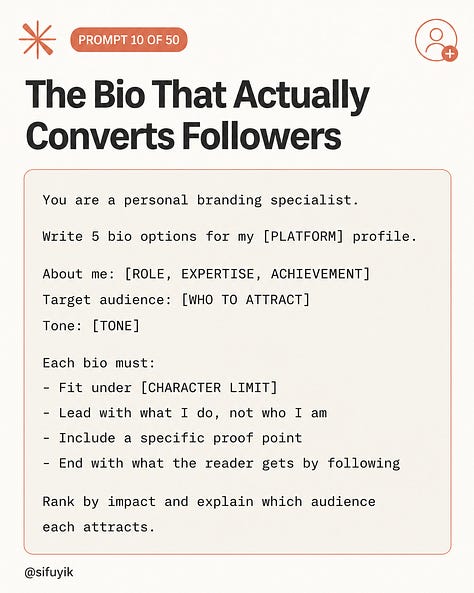 PROMPT 10 OF 50

The Bio That Actually Converts Followers

You are a personal branding specialist.

Write 5 bio options for my [PLATFORM] profile.

About me: [ROLE, EXPERTISE, ACHIEVEMENT]
Target audience: [WHO TO ATTRACT]
Tone: [TONE]

Each bio must:
- Fit under [CHARACTER LIMIT]
- Lead with what I do, not who I am
- Include a specific proof point
- End with what the reader gets by following

Rank by impact and explain which audience each attracts.

@sifuyik